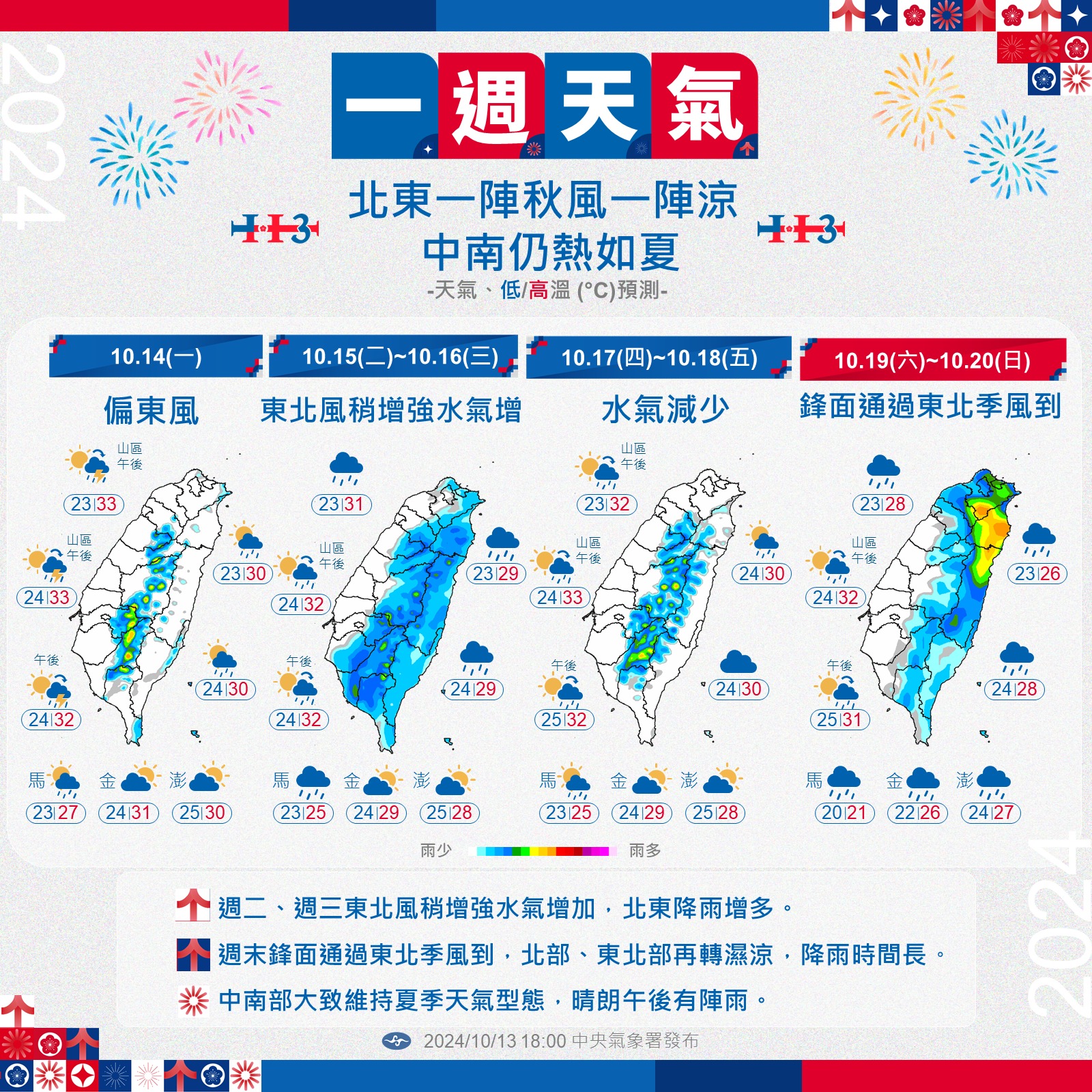 2024

一週天氣

北東一陣秋風一陣涼
中南仍熱如夏
-天氣、低/高溫 (°C)預測-

10.14(一)
偏東風
山區 午後
23|33
山區 午後
24|33
23|30
午後
24|32
24|30
馬 23|27
金 24|31
澎 25|30

10.15(二)~10.16(三)
東北風稍增強水氣增
23|31
山區 午後
24|32
23|29
午後
24|32
24|29
馬 23|25
金 24|29
澎 25|28

10.17(四)~10.18(五)
水氣減少
山區 午後
23|32
山區 午後
24|33
24|30
午後
25|32
24|30
馬 23|25
金 24|29
澎 25|28

10.19(六)~10.20(日)
鋒面通過東北季風到
23|28
山區 午後
24|32
23|26
午後
25|31
24|28
馬 20|21
金 22|26
澎 24|27

雨少 雨多

週二、週三東北風稍增強水氣增加，北東降雨增多。
週末鋒面通過東北季風到，北部、東北部再轉濕涼，降雨時間長。
中南部大致維持夏季天氣型態，晴朗午後有陣雨。

2024/10/13 18:00 中央氣象署發布

2024